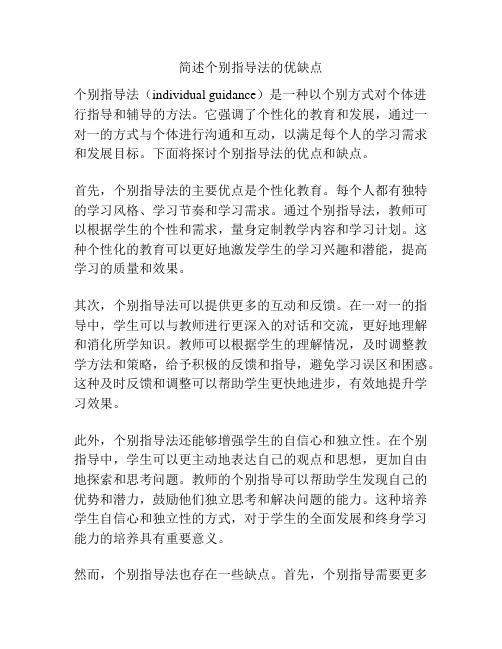 简述个别指导法的优缺点

个别指导法（individual guidance）是一种以个别方式对个体进行指导和辅导的方法。它强调了个性化的教育和发展，通过一对一的方式与个体进行沟通和互动，以满足每个人的学习需求和发展目标。下面将探讨个别指导法的优点和缺点。

首先，个别指导法的主要优点是个性化教育。每个人都有独特的学习风格、学习节奏和学习需求。通过个别指导法，教师可以根据学生的个性和需求，量身定制教学内容和学习计划。这种个性化的教育可以更好地激发学生的学习兴趣和潜能，提高学习的质量和效果。

其次，个别指导法可以提供更多的互动和反馈。在一对一的指导中，学生可以与教师进行更深入的对话和交流，更好地理解和消化所学知识。教师可以根据学生的理解情况，及时调整教学方法和策略，给予积极的反馈和指导，避免学习误区和困惑。这种及时反馈和调整可以帮助学生更快地进步，有效地提升学习效果。

此外，个别指导法还能够增强学生的自信心和独立性。在个别指导中，学生可以更主动地表达自己的观点和思想，更加自由地探索和思考问题。教师的个别指导可以帮助学生发现自己的优势和潜力，鼓励他们独立思考和解决问题的能力。这种培养学生自信心和独立性的方式，对于学生的全面发展和终身学习能力的培养具有重要意义。

然而，个别指导法也存在一些缺点。首先，个别指导需要更多